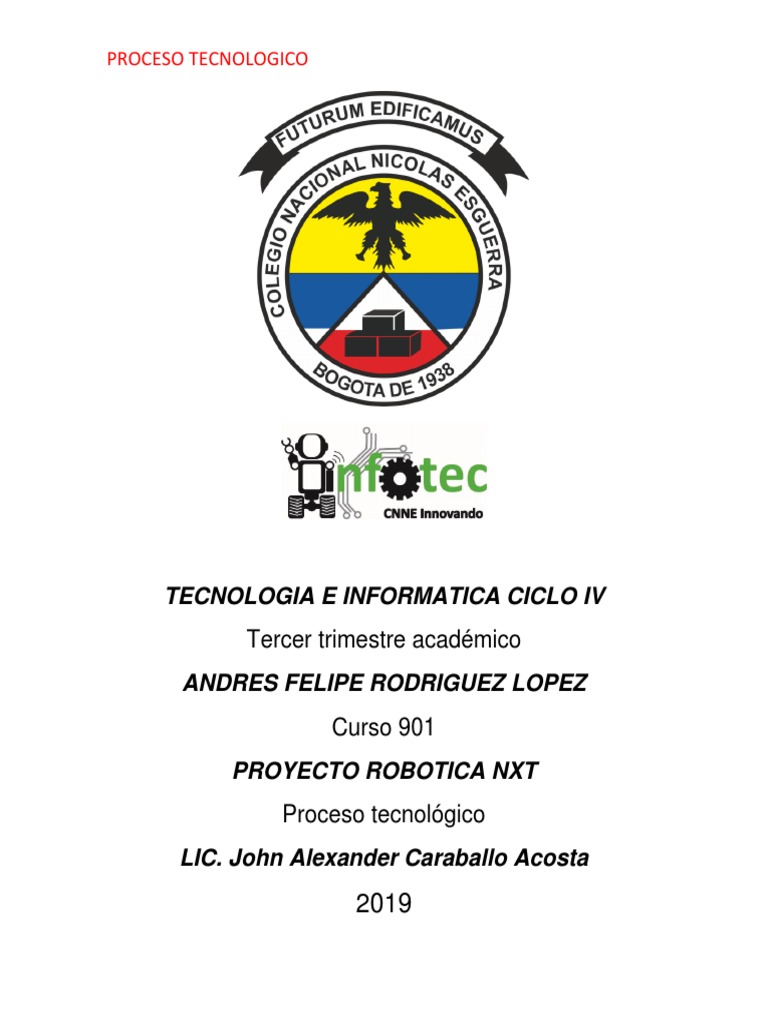 PROCESO TECNOLOGICO

FUTURUM EDIFICAMUS

COLEGIO NACIONAL NICOLAS ESGUERRA

BOGOTA DE 1938

infotec

CNNE Innovando

TECNOLOGIA E INFORMATICA CICLO IV

Tercer trimestre académico

ANDRES FELIPE RODRIGUEZ LOPEZ

Curso 901

PROYECTO ROBOTICA NXT

Proceso tecnológico

LIC. John Alexander Caraballo Acosta

2019